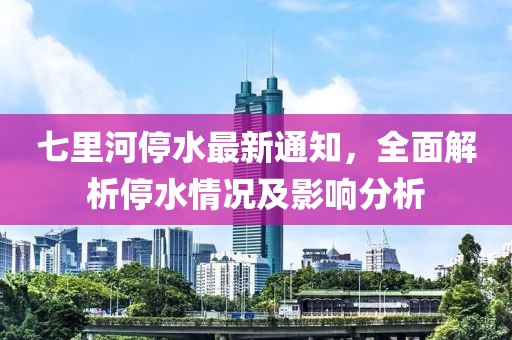 七里河停水最新通知，全面解析停水情况及影响分析